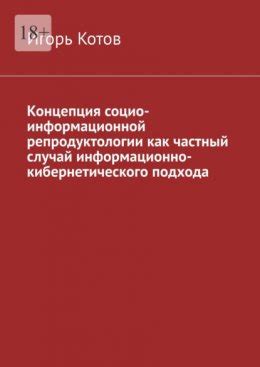 18+

Игорь Котов

Концепция социо-информационной репродуктологии как частный случай информационно-кибернетического подхода